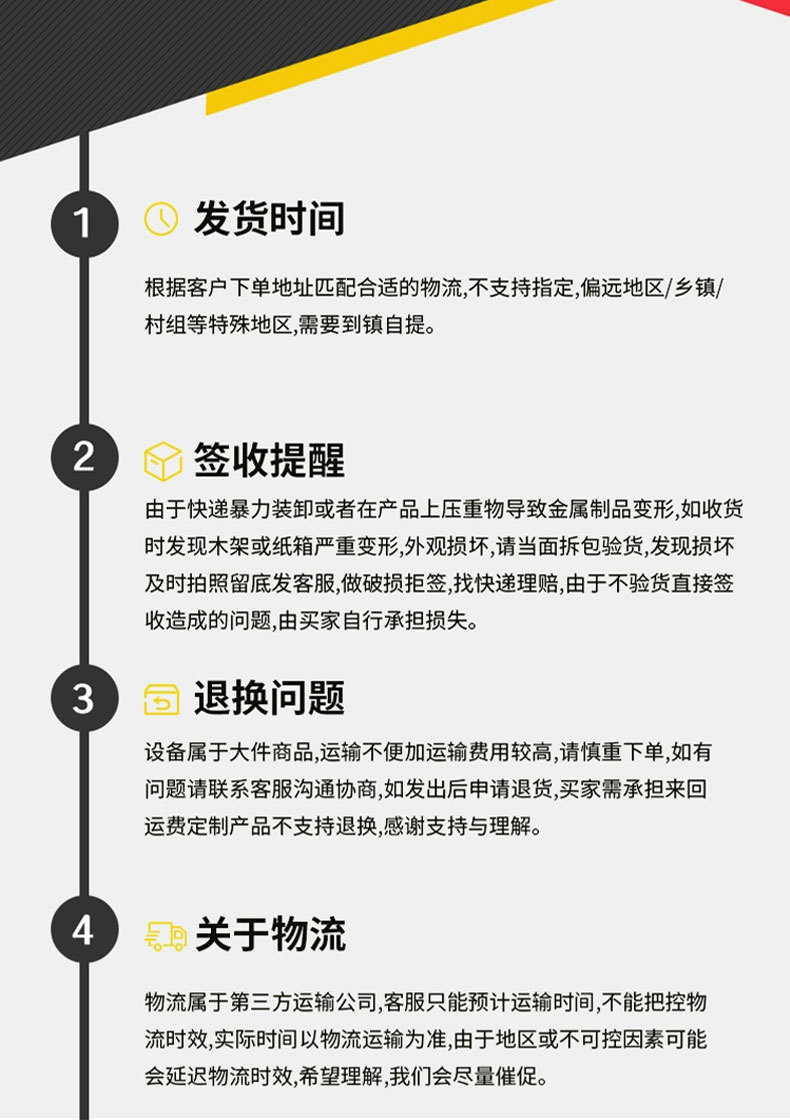 1

发货时间

根据客户下单地址匹配合适的物流,不支持指定,偏远地区/乡镇/村组等特殊地区,需要到镇自提。

2

签收提醒

由于快递暴力装卸或者在产品上压重物导致金属制品变形,如收货时发现木架或纸箱严重变形,外观损坏,请当面拆包验货,发现损坏及时拍照留底发客服,做破损拒签,找快递理赔,由于不验货直接签收造成的问题,由买家自行承担损失。

3

退换问题

设备属于大件商品,运输不便加运输费用较高,请慎重下单,如有问题请联系客服沟通协商,如发出后申请退货,买家需承担来回运费定制产品不支持退换,感谢支持与理解。

4

关于物流

物流属于第三方运输公司,客服只能预计运输时间,不能把控物流时效,实际时间以物流运输为准,由于地区或不可控因素可能会延迟物流时效,希望理解,我们会尽量催促。